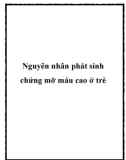 Nguyên nhân phát sinh chứng mỡ máu cao ở trẻ